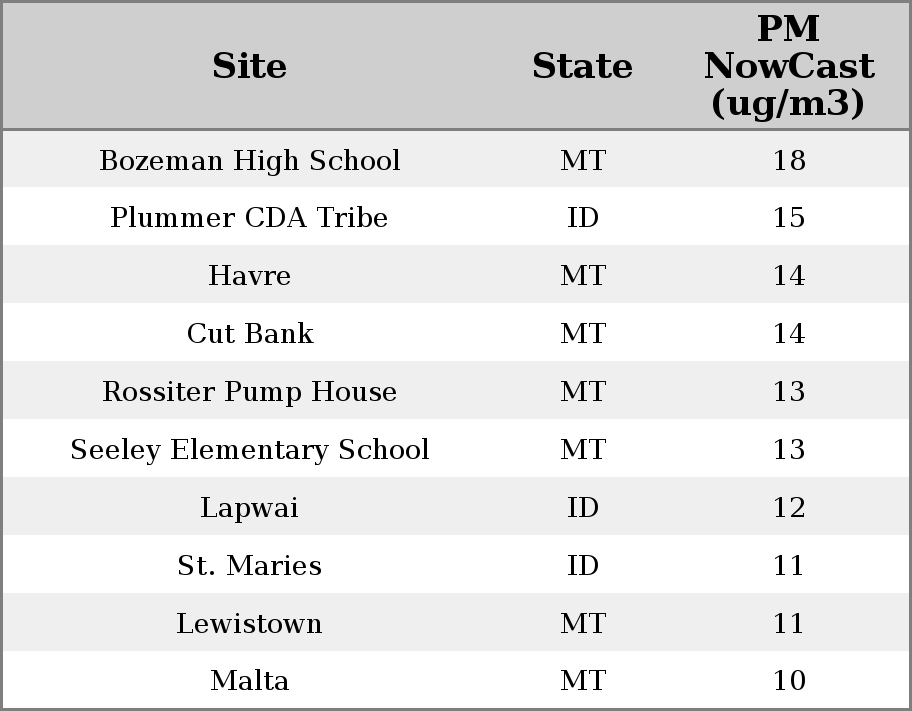 | Site | State | PM NowCast (ug/m3) |
|---|---|---|
| Bozeman High School | MT | 18 |
| Plummer CDA Tribe | ID | 15 |
| Havre | MT | 14 |
| Cut Bank | MT | 14 |
| Rossiter Pump House | MT | 13 |
| Seeley Elementary School | MT | 13 |
| Lapwai | ID | 12 |
| St. Maries | ID | 11 |
| Lewistown | MT | 11 |
| Malta | MT | 10 |